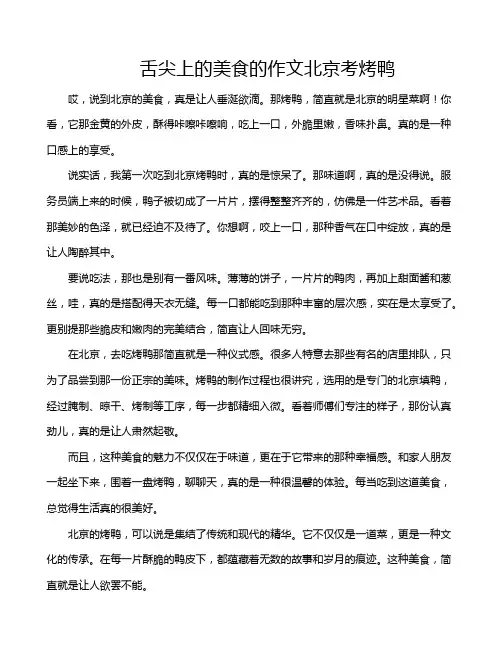 舌尖上的美食的作文北京考烤鸭

哎，说到北京的美食，真是让人垂涎欲滴。那烤鸭，简直就是北京的明星菜啊！你看，它那金黄的外皮，酥得咔嚓咔嚓响，吃上一口，外脆里嫩，香味扑鼻。真的是一种口感上的享受。

说实话，我第一次吃到北京烤鸭时，真的是惊呆了。那味道啊，真的是没得说。服务员端上来的时候，鸭子被切成了一片片，摆得整整齐齐的，仿佛是一件艺术品。看着那美妙的色泽，就已经迫不及待了。你想啊，咬上一口，那种香气在口中绽放，真的是让人陶醉其中。

要说吃法，那也是别有一番风味。薄薄的饼子，一片片的鸭肉，再加上甜面酱和葱丝，哇，真的是搭配得天衣无缝。每一口都能吃到那种丰富的层次感，实在是太享受了。更别提那些脆皮和嫩肉的完美结合，简直让人回味无穷。

在北京，去吃烤鸭那简直就是一种仪式感。很多人特意去那些有名的店里排队，只为了品尝到那一份正宗的美味。烤鸭的制作过程也很讲究，选用的是专门的北京填鸭，经过腌制、晾干、烤制等工序，每一步都精细入微。看着师傅们专注的样子，那份认真劲儿，真的是让人肃然起敬。

而且，这种美食的魅力不仅仅在于味道，更在于它带来的那种幸福感。和家人朋友一起坐下来，围着一盘烤鸭，聊聊天，真的是一种很温馨的体验。每当吃到这道美食，总觉得生活真的很美好。

北京的烤鸭，可以说是集结了传统和现代的精华。它不仅仅是一道菜，更是一种文化的传承。在每一片酥脆的鸭皮下，都蕴藏着无数的故事和岁月的痕迹。这种美食，简直就是让人欲罢不能。